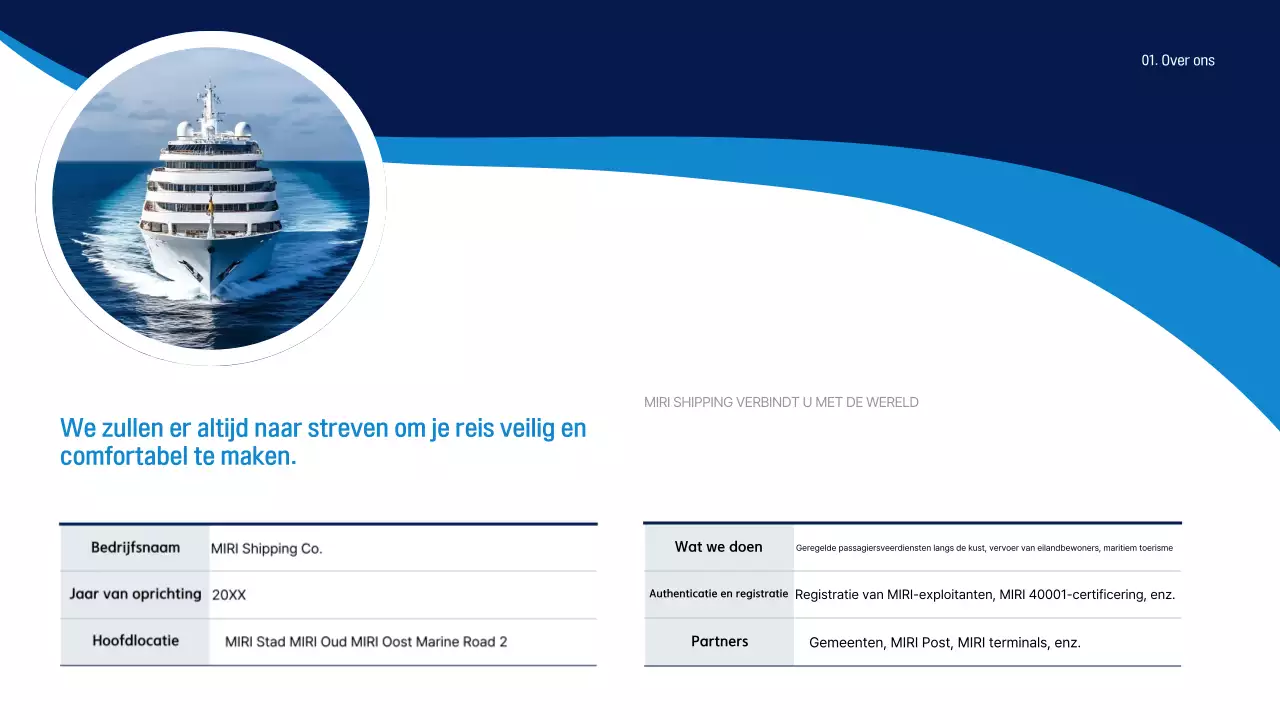 01. Over ons

MIRI SHIPPING VERBINDT U MET DE WERELD

We zullen er altijd naar streven om je reis veilig en comfortabel te maken.

| Bedrijfsnaam | MIRI Shipping Co. |
|---|---|
| Jaar van oprichting | 20XX |
| Hoofdlocatie | MIRI Stad MIRI Oud MIRI Oost Marine Road 2 |

| Wat we doen | Geregelde passagiersveerdiensten langs de kust, vervoer van eilandbewoners, maritiem toerisme |
|---|---|
| Authenticatie en registratie | Registratie van MIRI-exploitanten, MIRI 40001-certificering, enz. |
| Partners | Gemeenten, MIRI Post, MIRI terminals, enz. |